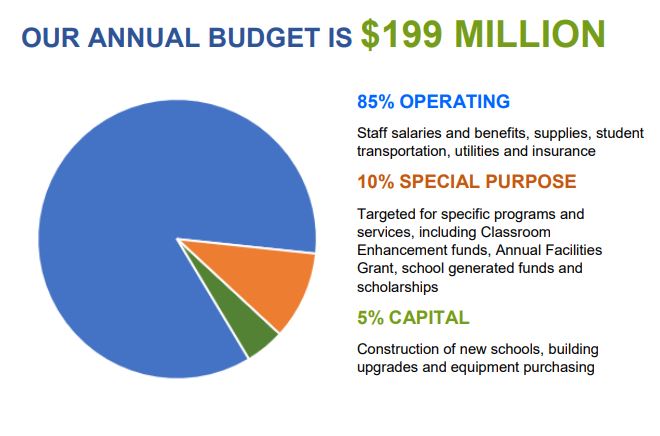 OUR ANNUAL BUDGET IS $199 MILLION

85% OPERATING

Staff salaries and benefits, supplies, student transportation, utilities and insurance

10% SPECIAL PURPOSE

Targeted for specific programs and services, including Classroom Enhancement funds, Annual Facilities Grant, school generated funds and scholarships

5% CAPITAL

Construction of new schools, building upgrades and equipment purchasing